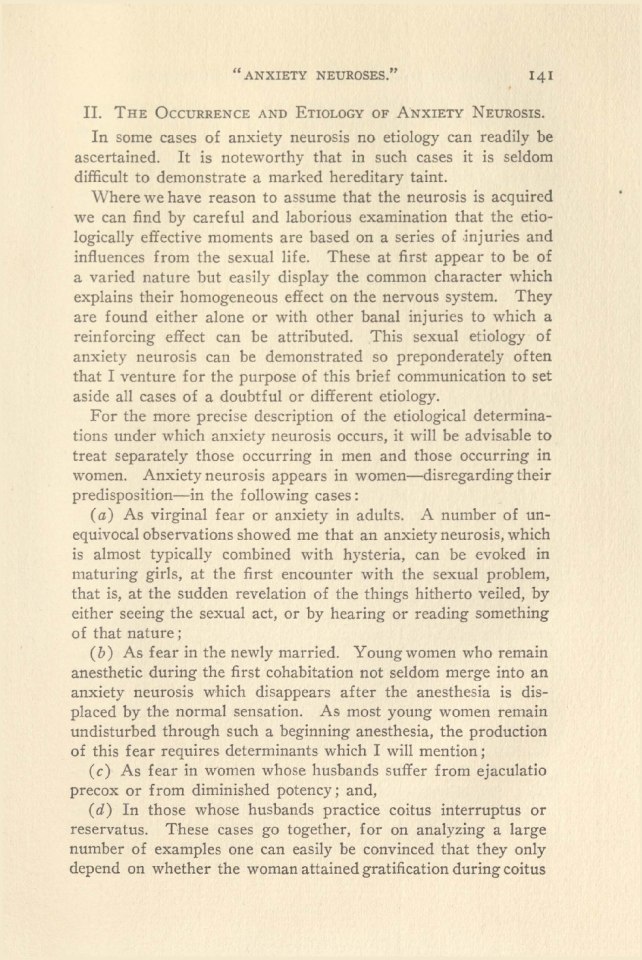 "ANXIETY NEUROSES." 141

II. THE OCCURRENCE AND ETIOLOGY OF ANXIETY NEUROSIS.

In some cases of anxiety neurosis no etiology can readily be ascertained. It is noteworthy that in such cases it is seldom difficult to demonstrate a marked hereditary taint.

Where we have reason to assume that the neurosis is acquired we can find by careful and laborious examination that the etiologically effective moments are based on a series of injuries and influences from the sexual life. These at first appear to be of a varied nature but easily display the common character which explains their homogeneous effect on the nervous system. They are found either alone or with other banal injuries to which a reinforcing effect can be attributed. This sexual etiology of anxiety neurosis can be demonstrated so preponderately often that I venture for the purpose of this brief communication to set aside all cases of a doubtful or different etiology.

For the more precise description of the etiological determinations under which anxiety neurosis occurs, it will be advisable to treat separately those occurring in men and those occurring in women. Anxiety neurosis appears in women—disregarding their predisposition—in the following cases:

(a) As virginal fear or anxiety in adults. A number of unequivocal observations showed me that an anxiety neurosis, which is almost typically combined with hysteria, can be evoked in maturing girls, at the first encounter with the sexual problem, that is, at the sudden revelation of the things hitherto veiled, by either seeing the sexual act, or by hearing or reading something of that nature;

(b) As fear in the newly married. Young women who remain anesthetic during the first cohabitation not seldom merge into an anxiety neurosis which disappears after the anesthesia is displaced by the normal sensation. As most young women remain undisturbed through such a beginning anesthesia, the production of this fear requires determinants which I will mention;

(c) As fear in women whose husbands suffer from ejaculatio precox or from diminished potency; and,

(d) In those whose husbands practice coitus interruptus or reservatus. These cases go together, for on analyzing a large number of examples one can easily be convinced that they only depend on whether the woman attained gratification during coitus